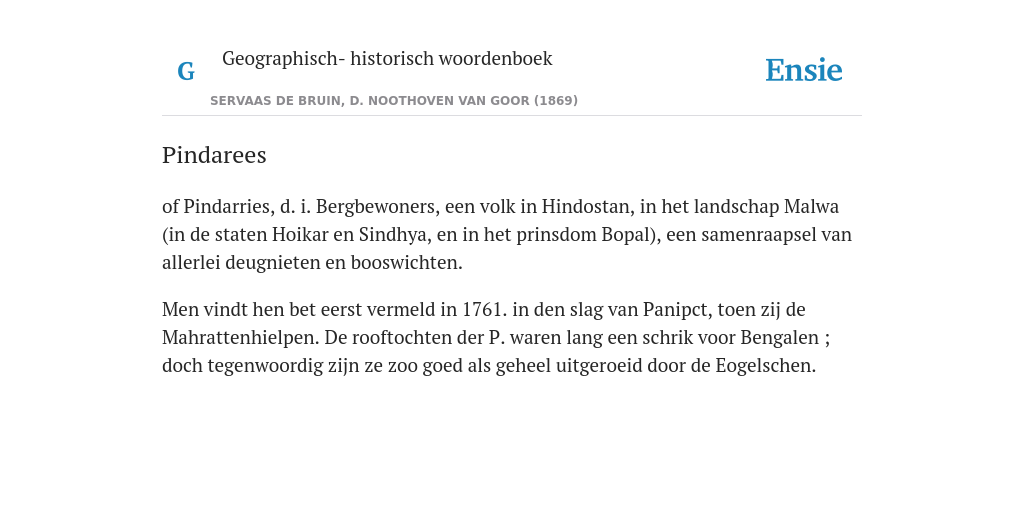 G Geographisch- historisch woordenboek

SERVAAS DE BRUIN, D. NOOTHOVEN VAN GOOR (1869)

Ensie

Pindarees

of Pindarries, d. i. Bergbewoners, een volk in Hindostan, in het landschap Malwa (in de staten Hoikar en Sindhya, en in het prinsdom Bopal), een samenraapsel van allerlei deugnieten en booswichten.

Men vindt hen bet eerst vermeld in 1761. in den slag van Panipct, toen zij de Mahrattenhielpen. De rooftochten der P. waren lang een schrik voor Bengalen ; doch tegenwoordig zijn ze zoo goed als geheel uitgeroeid door de Eogelschen.